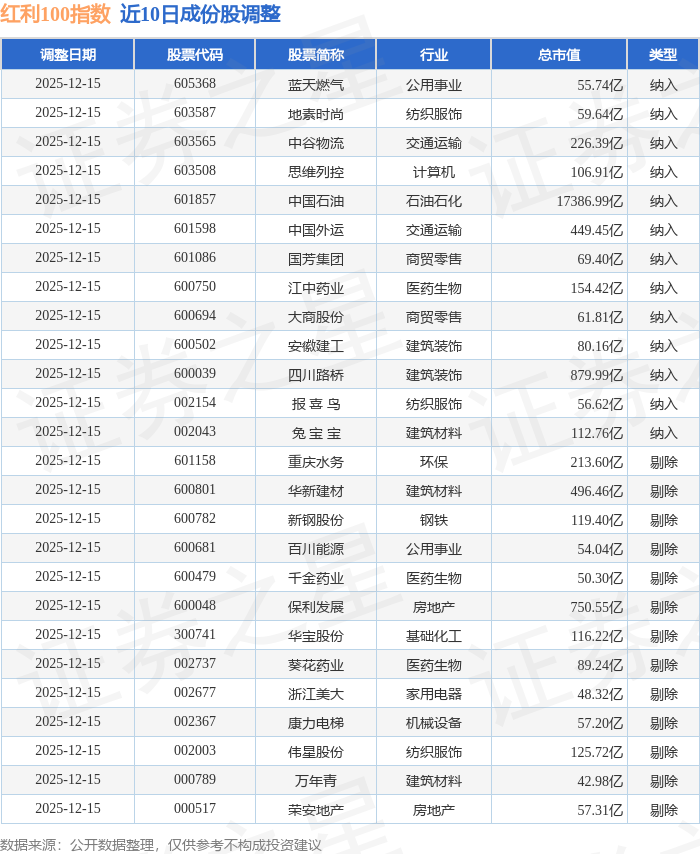 红利100指数 近10日成份股调整

| 调整日期 | 股票代码 | 股票简称 | 行业 | 总市值 | 类型 |
|---|---|---|---|---|---|
| 2025-12-15 | 605368 | 蓝天燃气 | 公用事业 | 55.74亿 | 纳入 |
| 2025-12-15 | 603587 | 地素时尚 | 纺织服饰 | 59.64亿 | 纳入 |
| 2025-12-15 | 603565 | 中谷物流 | 交通运输 | 226.39亿 | 纳入 |
| 2025-12-15 | 603508 | 思维列控 | 计算机 | 106.91亿 | 纳入 |
| 2025-12-15 | 601857 | 中国石油 | 石油石化 | 17386.99亿 | 纳入 |
| 2025-12-15 | 601598 | 中国外运 | 交通运输 | 449.45亿 | 纳入 |
| 2025-12-15 | 601086 | 国芳集团 | 商贸零售 | 69.40亿 | 纳入 |
| 2025-12-15 | 600750 | 江中药业 | 医药生物 | 154.42亿 | 纳入 |
| 2025-12-15 | 600694 | 大商股份 | 商贸零售 | 61.81亿 | 纳入 |
| 2025-12-15 | 600502 | 安徽建工 | 建筑装饰 | 80.16亿 | 纳入 |
| 2025-12-15 | 600039 | 四川路桥 | 建筑装饰 | 879.99亿 | 纳入 |
| 2025-12-15 | 002154 | 报喜鸟 | 纺织服饰 | 56.62亿 | 纳入 |
| 2025-12-15 | 002043 | 兔宝宝 | 建筑材料 | 112.76亿 | 纳入 |
| 2025-12-15 | 601158 | 重庆水务 | 环保 | 213.60亿 | 剔除 |
| 2025-12-15 | 600801 | 华新建材 | 建筑材料 | 496.46亿 | 剔除 |
| 2025-12-15 | 600782 | 新钢股份 | 钢铁 | 119.40亿 | 剔除 |
| 2025-12-15 | 600681 | 百川能源 | 公用事业 | 54.04亿 | 剔除 |
| 2025-12-15 | 600479 | 千金药业 | 医药生物 | 50.30亿 | 剔除 |
| 2025-12-15 | 600048 | 保利发展 | 房地产 | 750.55亿 | 剔除 |
| 2025-12-15 | 300741 | 华宝股份 | 基础化工 | 116.22亿 | 剔除 |
| 2025-12-15 | 002737 | 葵花药业 | 医药生物 | 89.24亿 | 剔除 |
| 2025-12-15 | 002677 | 浙江美大 | 家用电器 | 48.32亿 | 剔除 |
| 2025-12-15 | 002367 | 康力电梯 | 机械设备 | 57.20亿 | 剔除 |
| 2025-12-15 | 002003 | 伟星股份 | 纺织服饰 | 125.72亿 | 剔除 |
| 2025-12-15 | 000789 | 万年青 | 建筑材料 | 42.98亿 | 剔除 |
| 2025-12-15 | 000517 | 荣安地产 | 房地产 | 57.31亿 | 剔除 |

数据来源：公开数据整理，仅供参考不构成投资建议